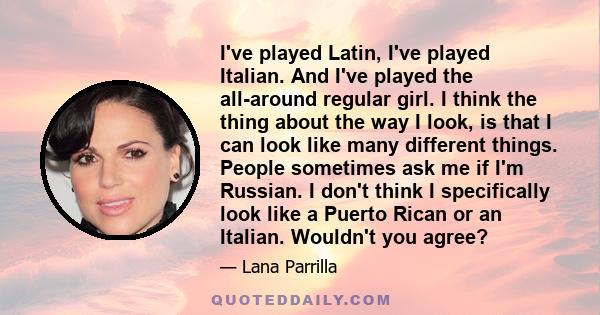 I've played Latin, I've played Italian. And I've played the all-around regular girl. I think the thing about the way I look, is that I can look like many different things. People sometimes ask me if I'm Russian. I don't think I specifically look like a Puerto Rican or an Italian. Wouldn't you agree?

— Lana Parrilla

QUOTEDDAILY.COM